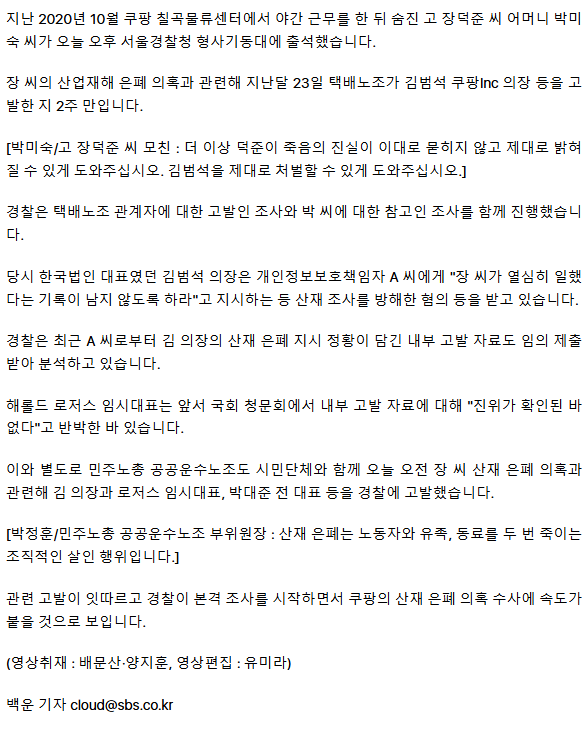 지난 2020년 10월 쿠팡 칠곡물류센터에서 야간 근무를 한 뒤 숨진 고 장덕준 씨 어머니 박미숙 씨가 오늘 오후 서울경찰청 형사기동대에 출석했습니다.

장 씨의 산업재해 은폐 의혹과 관련해 지난달 23일 택배노조가 김범석 쿠팡Inc 의장 등을 고발한 지 2주 만입니다.

[박미숙/고 장덕준 씨 모친 : 더 이상 덕준이 죽음의 진실이 이대로 묻히지 않고 제대로 밝혀질 수 있게 도와주십시오. 김범석을 제대로 처벌할 수 있게 도와주십시오.]

경찰은 택배노조 관계자에 대한 고발인 조사와 박 씨에 대한 참고인 조사를 함께 진행했습니다.

당시 한국법인 대표였던 김범석 의장은 개인정보보호책임자 A 씨에게 "장 씨가 열심히 일했다는 기록이 남지 않도록 하라"고 지시하는 등 산재 조사를 방해한 혐의 등을 받고 있습니다.

경찰은 최근 A 씨로부터 김 의장의 산재 은폐 지시 정황이 담긴 내부 고발 자료도 임의 제출받아 분석하고 있습니다.

해롤드 로저스 임시대표는 앞서 국회 청문회에서 내부 고발 자료에 대해 "진위가 확인된 바 없다"고 반박한 바 있습니다.

이와 별도로 민주노총 공공운수노조도 시민단체와 함께 오늘 오전 장 씨 산재 은폐 의혹과 관련해 김 의장과 로저스 임시대표, 박대준 전 대표 등을 경찰에 고발했습니다.

[박정훈/민주노총 공공운수노조 부위원장 : 산재 은폐는 노동자와 유족, 동료를 두 번 죽이는 조직적인 살인 행위입니다.]

관련 고발이 잇따르고 경찰이 본격 조사를 시작하면서 쿠팡의 산재 은폐 의혹 수사에 속도가 붙을 것으로 보입니다.

(영상취재 : 배문산·양지훈, 영상편집 : 유미라)

백운 기자 cloud@sbs.co.kr